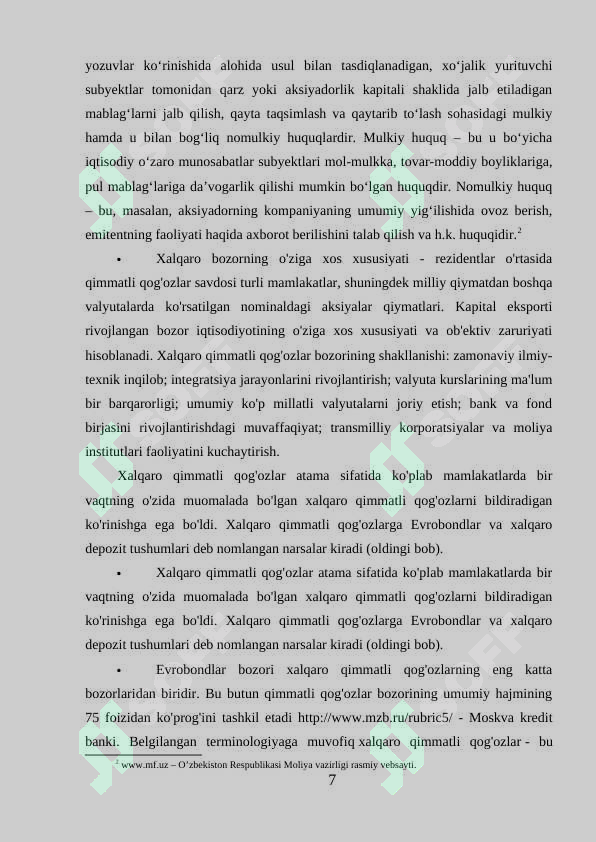 yozuvlar ko‘rinishida alohida usul bilan tasdiqlanadigan, xo‘jalik yurituvchi subyektlar tomonidan qarz yoki aksiyadorlik kapitali shaklida jalb etiladigan mablag‘larni jalb qilish, qayta taqsimlash va qaytarib to‘lash sohasidagi mulkiy hamda u bilan bog‘liq nomulkiy huquqlardir. Mulkiy huquq – bu u bo‘yicha iqtisodiy o‘zaro munosabatlar subyektlari mol-mulkka, tovar-moddiy boyliklariga, pul mablag‘lariga da’vogarlik qilishi mumkin bo‘lgan huquqdir. Nomulkiy huquq – bu, masalan, aksiyadorning kompaniyaning umumiy yig‘ilishida ovoz berish, emitentning faoliyati haqida axborot berilishini talab qilish va h.k. huquqidir.$^2$

▪ Xalqaro bozorning o'ziga xos xususiyati - rezidentlar o'rtasida qimmatli qog'ozlar savdosi turli mamlakatlar, shuningdek milliy qiymatdan boshqa valyutalarda ko'rsatilgan nominaldagi aksiyalar qiymatlari. Kapital eksporti rivojlangan bozor iqtisodiyotining o'ziga xos xususiyati va ob'ektiv zaruriyati hisoblanadi. Xalqaro qimmatli qog'ozlar bozorining shakllanishi: zamonaviy ilmiy-texnik inqilob; integratsiya jarayonlarini rivojlantirish; valyuta kurslarining ma'lum bir barqarorligi; umumiy ko'p millatli valyutalarni joriy etish; bank va fond birjasini rivojlantirishdagi muvaffaqiyat; transmilliy korporatsiyalar va moliya institutlari faoliyatini kuchaytirish.

Xalqaro qimmatli qog'ozlar atama sifatida ko'plab mamlakatlarda bir vaqtning o'zida muomalada bo'lgan xalqaro qimmatli qog'ozlarni bildiradigan ko'rinishga ega bo'ldi. Xalqaro qimmatli qog'ozlarga Evrobondlar va xalqaro depozit tushumlari deb nomlangan narsalar kiradi (oldingi bob).

▪ Xalqaro qimmatli qog'ozlar atama sifatida ko'plab mamlakatlarda bir vaqtning o'zida muomalada bo'lgan xalqaro qimmatli qog'ozlarni bildiradigan ko'rinishga ega bo'ldi. Xalqaro qimmatli qog'ozlarga Evrobondlar va xalqaro depozit tushumlari deb nomlangan narsalar kiradi (oldingi bob).

▪ Evrobondlar bozori xalqaro qimmatli qog'ozlarning eng katta bozorlaridan biridir. Bu butun qimmatli qog'ozlar bozorining umumiy hajmining 75 foizidan ko'prog'ini tashkil etadi http://www.mzb.ru/rubric5/ - Moskva kredit banki. Belgilangan terminologiyaga muvofiq xalqaro qimmatli qog'ozlar - bu

$^2$ www.mf.uz – O‘zbekiston Respublikasi Moliya vazirligi rasmiy vebsayti.

7